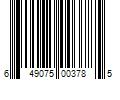 6 49075 00378 5